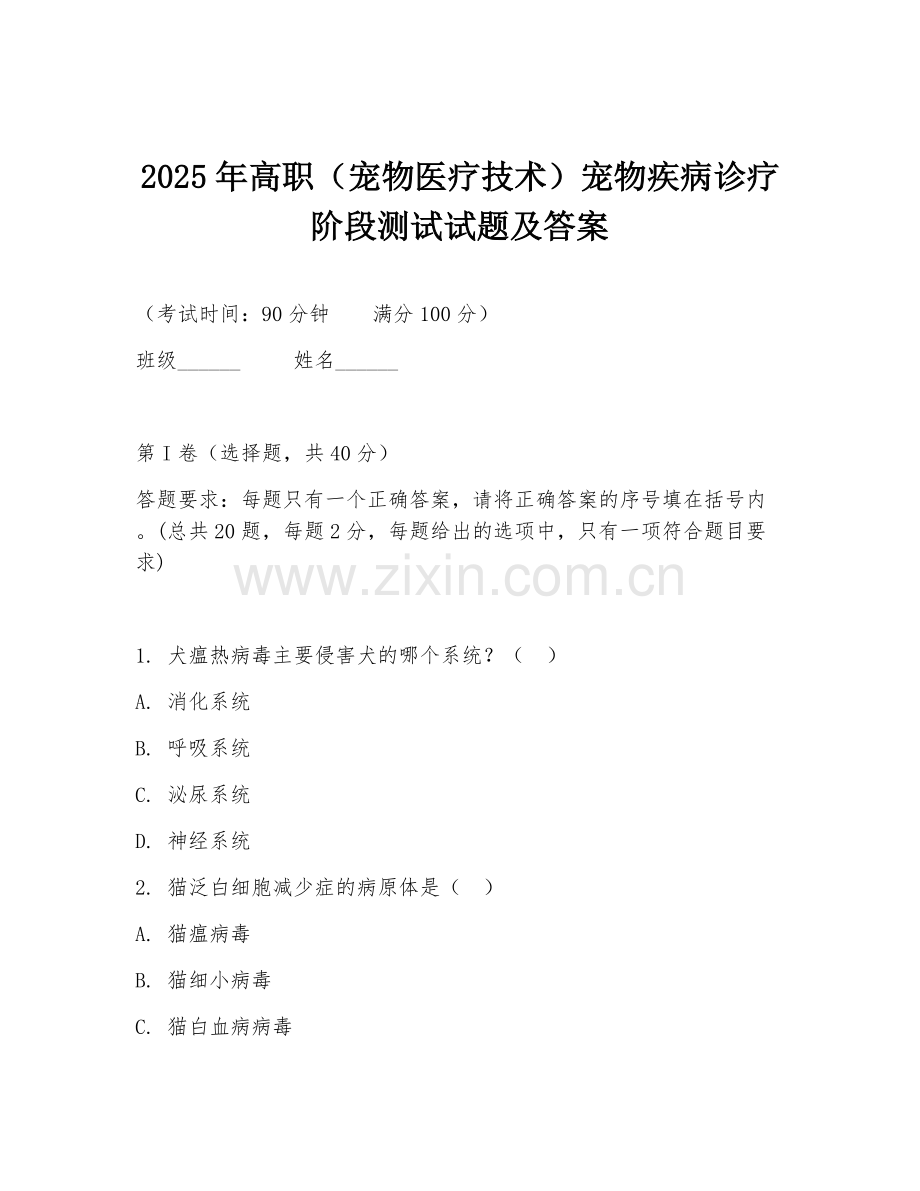 2025年高职（宠物医疗技术）宠物疾病诊疗阶段测试试题及答案

（考试时间：90分钟　　满分100分）

班级______　　姓名______

第I卷（选择题，共40分）

答题要求：每题只有一个正确答案，请将正确答案的序号填在括号内。(总共20题，每题2分，每题给出的选项中，只有一项符合题目要求)

www.zixin.com.cn

1. 犬瘟热病毒主要侵害犬的哪个系统？（　）

A. 消化系统

B. 呼吸系统

C. 泌尿系统

D. 神经系统

2. 猫泛白细胞减少症的病原体是（　）

A. 猫瘟病毒

B. 猫细小病毒

C. 猫白血病病毒